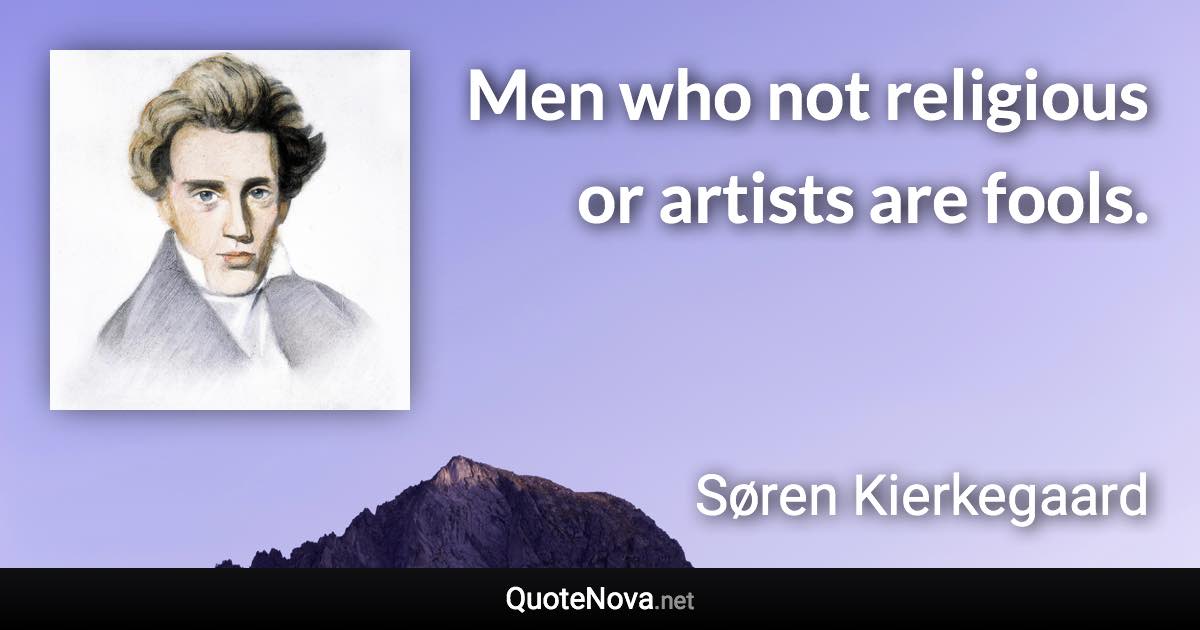 Men who not religious or artists are fools.

Søren Kierkegaard

QuoteNova.net